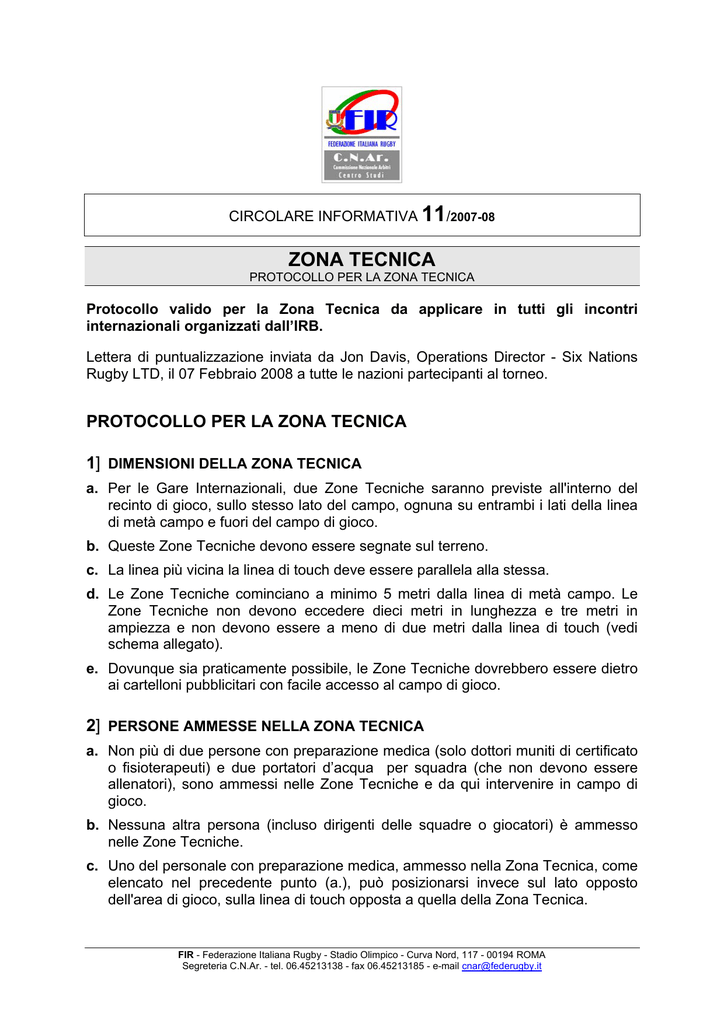 FIR
FEDERAZIONE ITALIANA RUGBY
C.N.Ar.
Commissione Nazionale Arbitri
Centro Studi

CIRCOLARE INFORMATIVA 11/2007-08

ZONA TECNICA
PROTOCOLLO PER LA ZONA TECNICA

Protocollo valido per la Zona Tecnica da applicare in tutti gli incontri internazionali organizzati dall'IRB.

Lettera di puntualizzazione inviata da Jon Davis, Operations Director - Six Nations Rugby LTD, il 07 Febbraio 2008 a tutte le nazioni partecipanti al torneo.

PROTOCOLLO PER LA ZONA TECNICA

1] DIMENSIONI DELLA ZONA TECNICA

a. Per le Gare Internazionali, due Zone Tecniche saranno previste all'interno del recinto di gioco, sullo stesso lato del campo, ognuna su entrambi i lati della linea di metà campo e fuori del campo di gioco.

b. Queste Zone Tecniche devono essere segnate sul terreno.

c. La linea più vicina la linea di touch deve essere parallela alla stessa.

d. Le Zone Tecniche cominciano a minimo 5 metri dalla linea di metà campo. Le Zone Tecniche non devono eccedere dieci metri in lunghezza e tre metri in ampiezza e non devono essere a meno di due metri dalla linea di touch (vedi schema allegato).

e. Dovunque sia praticamente possibile, le Zone Tecniche dovrebbero essere dietro ai cartelloni pubblicitari con facile accesso al campo di gioco.

2] PERSONE AMMESSE NELLA ZONA TECNICA

a. Non più di due persone con preparazione medica (solo dottori muniti di certificato o fisioterapeuti) e due portatori d'acqua per squadra (che non devono essere allenatori), sono ammessi nelle Zone Tecniche e da qui intervenire in campo di gioco.

b. Nessuna altra persona (incluso dirigenti delle squadre o giocatori) è ammesso nelle Zone Tecniche.

c. Uno del personale con preparazione medica, ammesso nella Zona Tecnica, come elencato nel precedente punto (a.), può posizionarsi invece sul lato opposto dell'area di gioco, sulla linea di touch opposta a quella della Zona Tecnica.

FIR - Federazione Italiana Rugby - Stadio Olimpico - Curva Nord, 117 - 00194 ROMA
Segreteria C.N.Ar. - tel. 06.45213138 - fax 06.45213185 - e-mail cnar@federugby.it